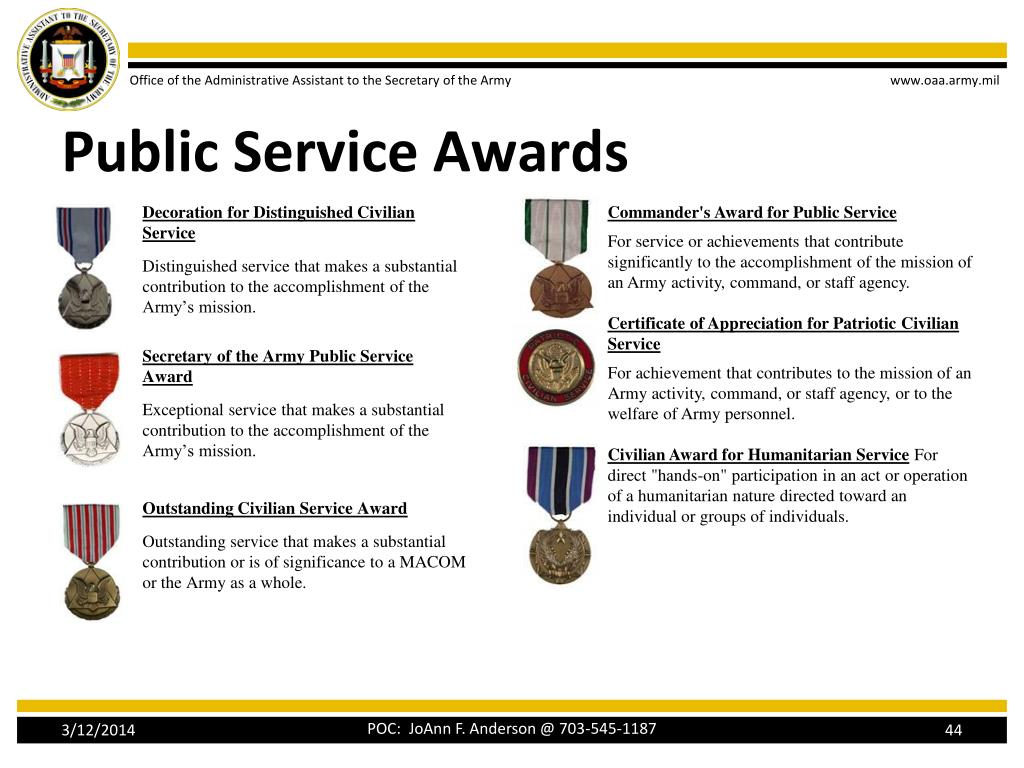 ADMINISTRATIVE ASSISTANT TO THE SECRETARY OF THE ARMY

Office of the Administrative Assistant to the Secretary of the Army

www.oaa.army.mil

Public Service Awards

Decoration for Distinguished Civilian Service

Distinguished service that makes a substantial contribution to the accomplishment of the Army's mission.

Secretary of the Army Public Service Award

Exceptional service that makes a substantial contribution to the accomplishment of the Army's mission.

Outstanding Civilian Service Award

Outstanding service that makes a substantial contribution or is of significance to a MACOM or the Army as a whole.

Commander's Award for Public Service

For service or achievements that contribute significantly to the accomplishment of the mission of an Army activity, command, or staff agency.

Certificate of Appreciation for Patriotic Civilian Service

PATRIOTIC CIVILIAN SERVICE

For achievement that contributes to the mission of an Army activity, command, or staff agency, or to the welfare of Army personnel.

Civilian Award for Humanitarian Service For direct "hands-on" participation in an act or operation of a humanitarian nature directed toward an individual or groups of individuals.

3/12/2014

POC: JoAnn F. Anderson @ 703-545-1187

44